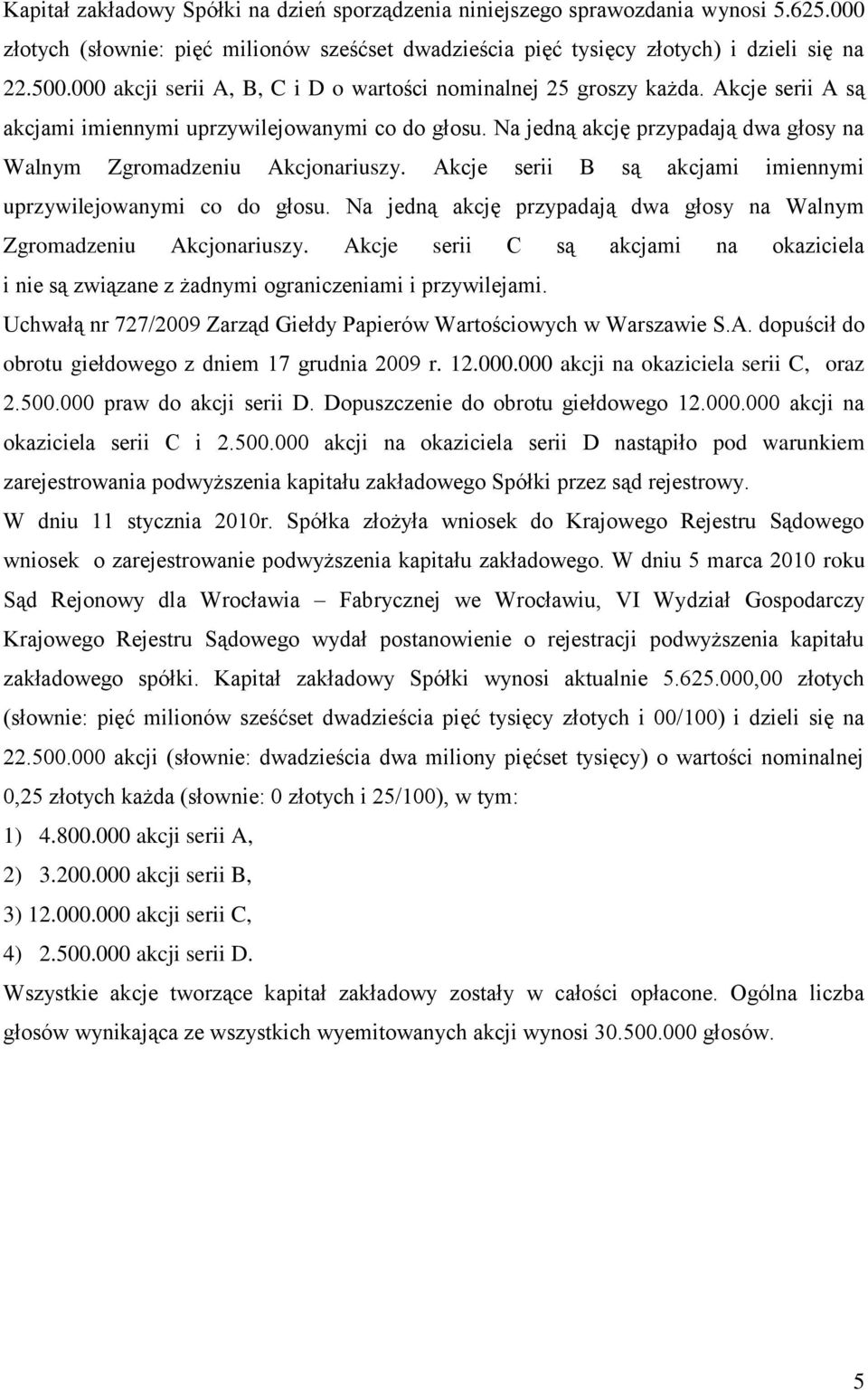 Kapitał zakładowy Spółki na dzień sporządzenia niniejszego sprawozdania wynosi 5.625.000 złotych (słownie: pięć milionów sześćset dwadzieścia pięć tysięcy złotych) i dzieli się na 22.500.000 akcji serii A, B, C i D o wartości nominalnej 25 groszy każda. Akcje serii A są akcjami imiennymi uprzywilejowanymi co do głosu. Na jedną akcję przypadają dwa głosy na Walnym Zgromadzeniu Akcjonariuszy. Akcje serii B są akcjami imiennymi uprzywilejowanymi co do głosu. Na jedną akcję przypadają dwa głosy na Walnym Zgromadzeniu Akcjonariuszy. Akcje serii C są akcjami na okaziciela i nie są związane z żadnymi ograniczeniami i przywilejami.

Uchwałą nr 727/2009 Zarząd Giełdy Papierów Wartościowych w Warszawie S.A. dopuścił do obrotu giełdowego z dniem 17 grudnia 2009 r. 12.000.000 akcji na okaziciela serii C, oraz 2.500.000 praw do akcji serii D. Dopuszczenie do obrotu giełdowego 12.000.000 akcji na okaziciela serii C i 2.500.000 akcji na okaziciela serii D nastąpiło pod warunkiem zarejestrowania podwyższenia kapitału zakładowego Spółki przez sąd rejestrowy.

W dniu 11 stycznia 2010r. Spółka złożyła wniosek do Krajowego Rejestru Sądowego wniosek o zarejestrowanie podwyższenia kapitału zakładowego. W dniu 5 marca 2010 roku Sąd Rejonowy dla Wrocławia – Fabrycznej we Wrocławiu, VI Wydział Gospodarczy Krajowego Rejestru Sądowego wydał postanowienie o rejestracji podwyższenia kapitału zakładowego spółki. Kapitał zakładowy Spółki wynosi aktualnie 5.625.000,00 złotych (słownie: pięć milionów sześćset dwadzieścia pięć tysięcy złotych i 00/100) i dzieli się na 22.500.000 akcji (słownie: dwadzieścia dwa miliony pięćset tysięcy) o wartości nominalnej 0,25 złotych każda (słownie: 0 złotych i 25/100), w tym:

1) 4.800.000 akcji serii A,

2) 3.200.000 akcji serii B,

3) 12.000.000 akcji serii C,

4) 2.500.000 akcji serii D.

Wszystkie akcje tworzące kapitał zakładowy zostały w całości opłacone. Ogólna liczba głosów wynikająca ze wszystkich wyemitowanych akcji wynosi 30.500.000 głosów.

5